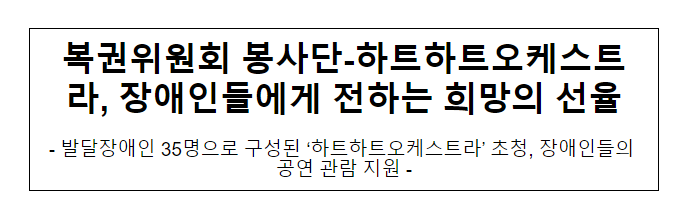 복권위원회 봉사단-하트하트오케스트라, 장애인들에게 전하는 희망의 선율

- 발달장애인 35명으로 구성된 ‘하트하트오케스트라’ 초청, 장애인들의 공연 관람 지원 -